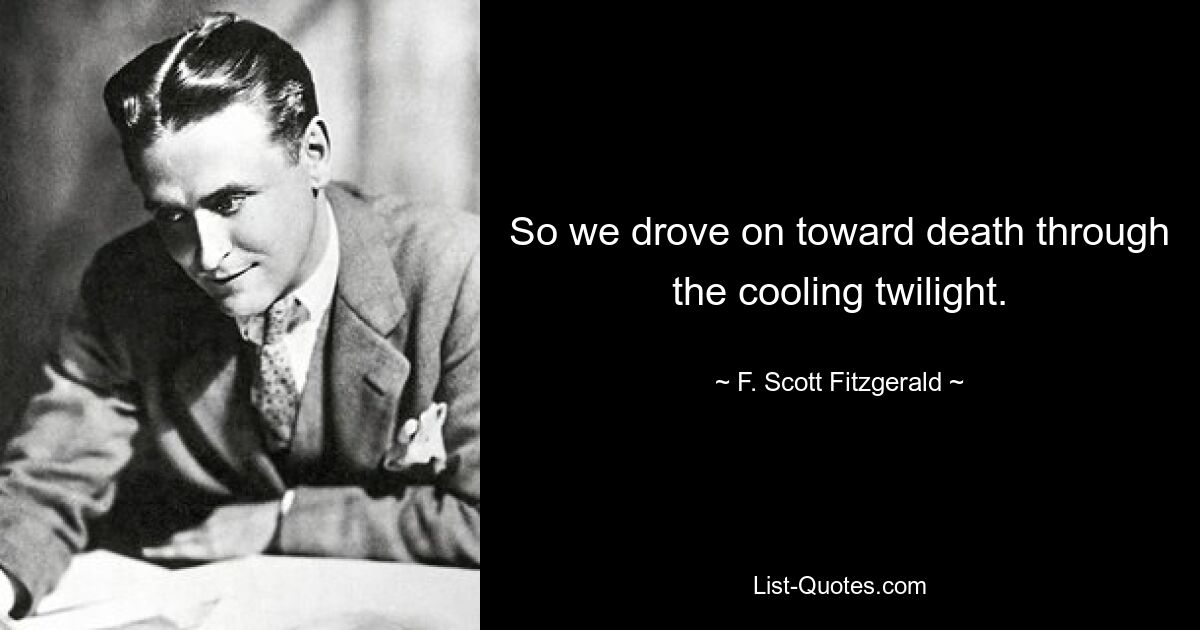 So we drove on toward death through the cooling twilight.

~ F. Scott Fitzgerald ~

List-Quotes.com